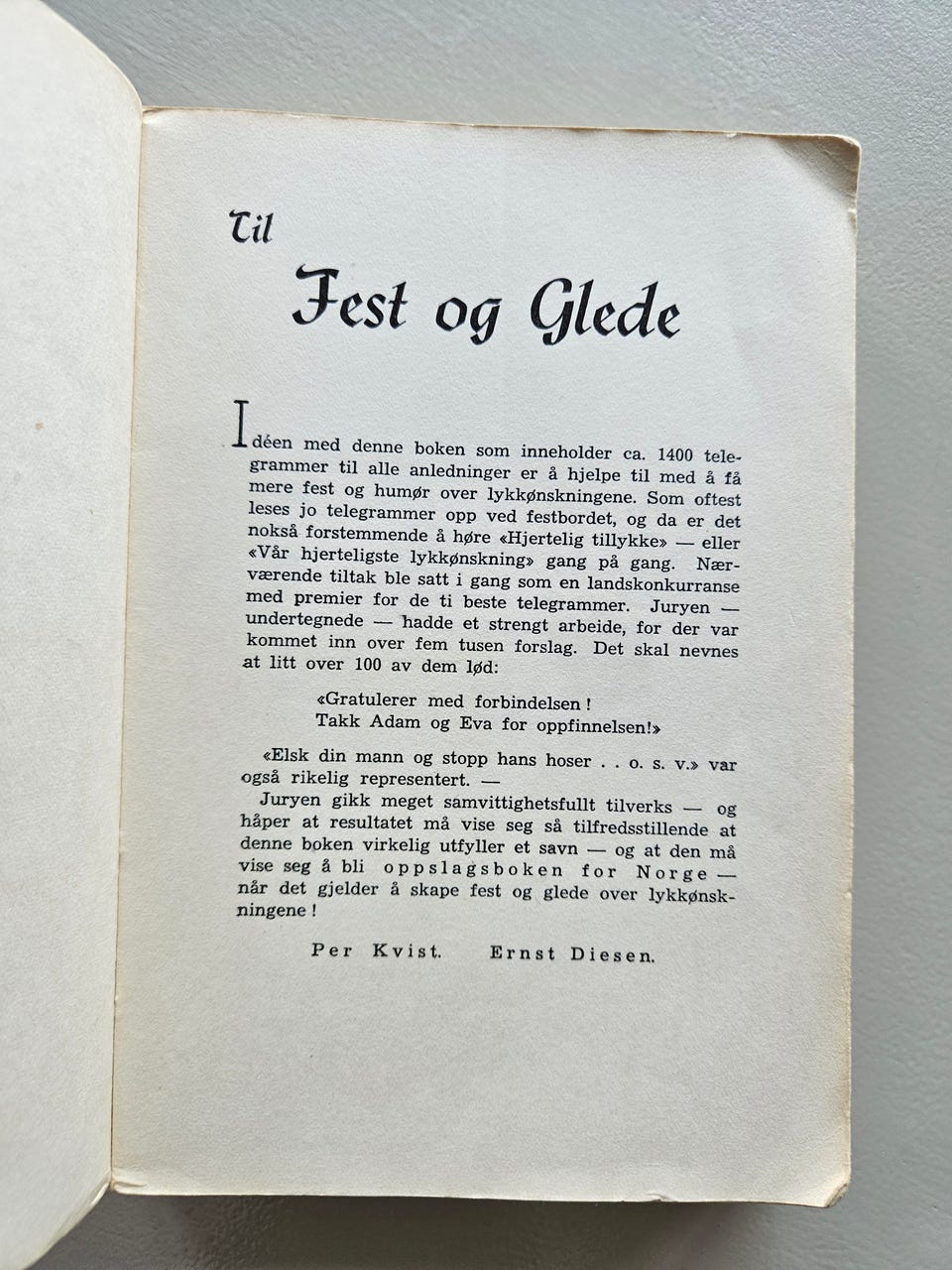 Til

Fest og Glede

Idéen med denne boken som inneholder ca. 1400 telegrammer til alle anledninger er å hjelpe til med å få mere fest og humør over lykkønskningene. Som oftest leses jo telegrammer opp ved festbordet, og da er det nokså forstemmende å høre «Hjertelig tillykke» — eller «Vår hjerteligste lykkønskning» gang på gang. Nærværende tiltak ble satt i gang som en landskonkurranse med premier for de ti beste telegrammer. Juryen — undertegnede — hadde et strengt arbeide, for der var kommet inn over fem tusen forslag. Det skal nevnes at litt over 100 av dem lød:

«Gratulerer med forbindelsen!
Takk Adam og Eva for oppfinnelsen!»

«Elsk din mann og stopp hans hoser . . o. s. v.» var også rikelig representert. —

Juryen gikk meget samvittighetsfullt tilverks — og håper at resultatet må vise seg så tilfredsstillende at denne boken virkelig utfyller et savn — og at den må vise seg å bli oppslagsboken for Norge — når det gjelder å skape fest og glede over lykkønskningene!

Per Kvist. Ernst Diesen.